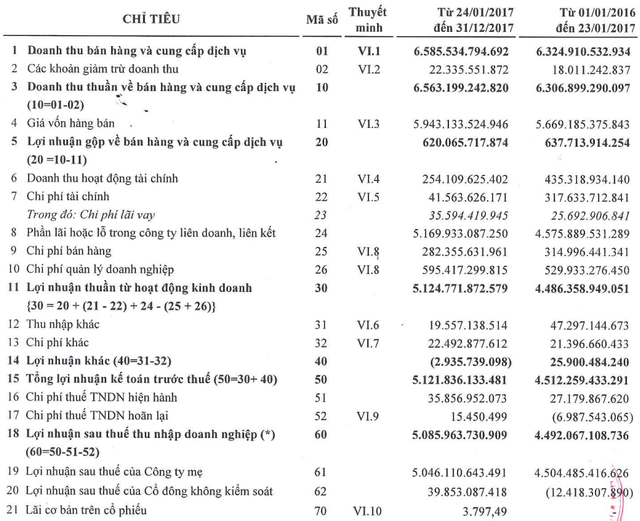 | CHỈ TIÊU | Mã số | Thuyết minh | Từ 24/01/2017 đến 31/12/2017 | Từ 01/01/2016 đến 23/01/2017 |
|---|---|---|---|---|
| 1 Doanh thu bán hàng và cung cấp dịch vụ | 01 | VI.1 | 6.585.534.794.692 | 6.324.910.532.934 |
| 2 Các khoản giảm trừ doanh thu | 02 | VI.2 | 22.335.551.872 | 18.011.242.837 |
| 3 Doanh thu thuần về bán hàng và cung cấp dịch vụ (10=01-02) | 10 | | 6.563.199.242.820 | 6.306.899.290.097 |
| 4 Giá vốn hàng bán | 11 | VI.3 | 5.943.133.524.946 | 5.669.185.375.843 |
| 5 Lợi nhuận gộp về bán hàng và cung cấp dịch vụ (20 =10-11) | 20 | | 620.065.717.874 | 637.713.914.254 |
| 6 Doanh thu hoạt động tài chính | 21 | VI.4 | 254.109.625.402 | 435.318.934.140 |
| 7 Chi phí tài chính | 22 | VI.5 | 41.563.626.171 | 317.633.712.841 |
| Trong đó: Chi phí lãi vay | 23 | | 35.594.419.945 | 25.692.906.841 |
| 8 Phần lãi hoặc lỗ trong công ty liên doanh, liên kết | 24 | | 5.169.933.087.250 | 4.575.889.531.289 |
| 9 Chi phí bán hàng | 25 | VI.8 | 282.355.631.961 | 314.996.441.341 |
| 10 Chi phí quản lý doanh nghiệp | 26 | VI.8 | 595.417.299.815 | 529.933.276.450 |
| 11 Lợi nhuận thuần từ hoạt động kinh doanh {30 = 20 + (21 - 22) + 24 - (25 + 26)} | 30 | | 5.124.771.872.579 | 4.486.358.949.051 |
| 12 Thu nhập khác | 31 | VI.6 | 19.557.138.514 | 47.297.144.673 |
| 13 Chi phí khác | 32 | VI.7 | 22.492.877.612 | 21.396.660.433 |
| 14 Lợi nhuận khác (40=31-32) | 40 | | (2.935.739.098) | 25.900.484.240 |
| 15 Tổng lợi nhuận kế toán trước thuế (50=30+ 40) | 50 | | 5.121.836.133.481 | 4.512.259.433.291 |
| 16 Chi phí thuế TNDN hiện hành | 51 | | 35.856.952.073 | 27.179.867.620 |
| 17 Chi phí thuế TNDN hoãn lại | 52 | VI.9 | 15.450.499 | (6.987.543.065) |
| 18 Lợi nhuận sau thuế thu nhập doanh nghiệp (*) (60=50-51-52) | 60 | | 5.085.963.730.909 | 4.492.067.108.736 |
| 19 Lợi nhuận sau thuế của Công ty mẹ | 61 | | 5.046.110.643.491 | 4.504.485.416.626 |
| 20 Lợi nhuận sau thuế của Cổ đông không kiểm soát | 62 | | 39.853.087.418 | (12.418.307.890) |
| 21 Lãi cơ bản trên cổ phiếu | 70 | VI.10 | 3.797,49 | - |